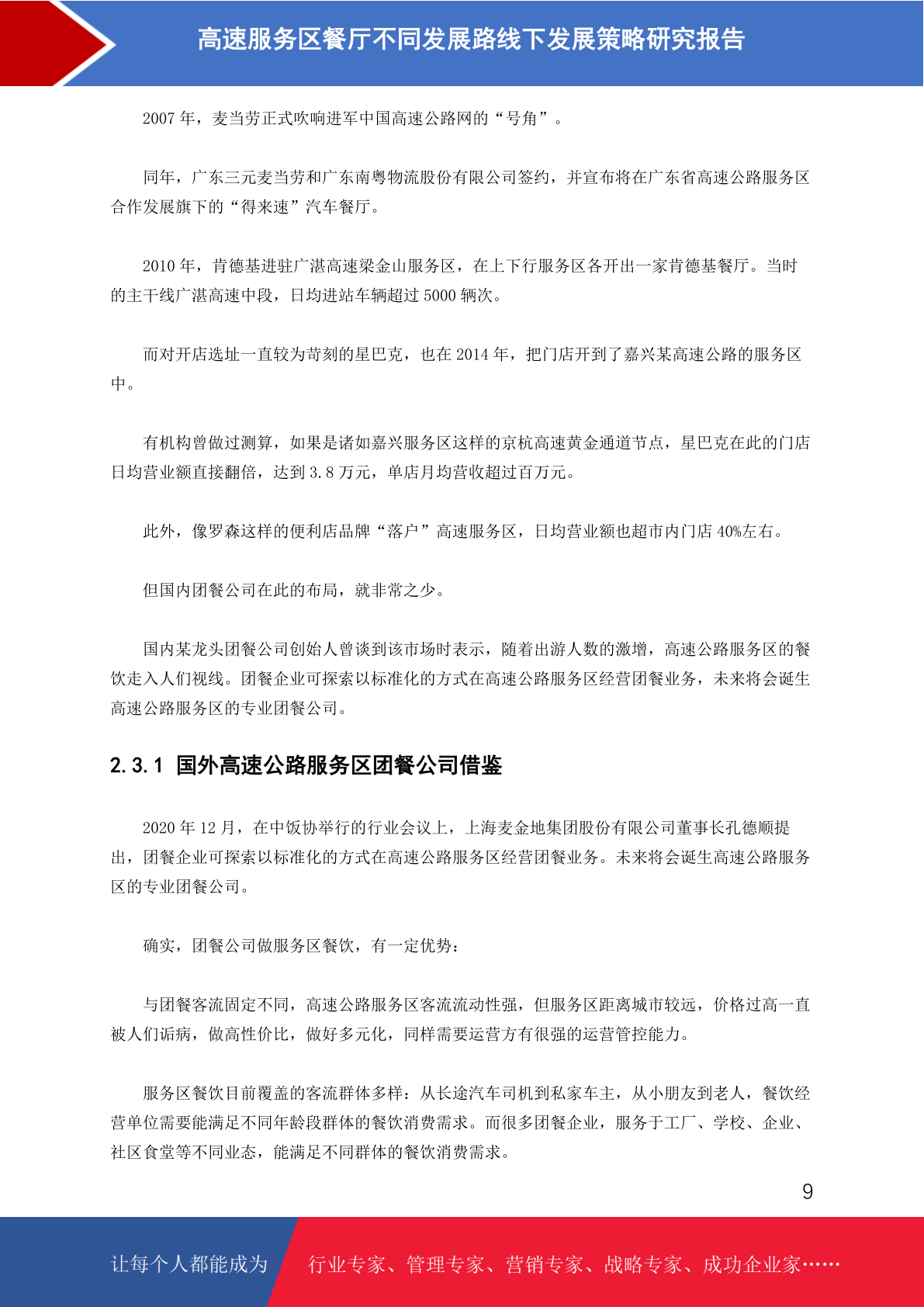 高速服务区餐厅不同发展路线下发展策略研究报告

2007 年，麦当劳正式吹响进军中国高速公路网的“号角”。

同年，广东三元麦当劳和广东南粤物流股份有限公司签约，并宣布将在广东省高速公路服务区合作发展旗下的“得来速”汽车餐厅。

2010 年，肯德基进驻广湛高速梁金山服务区，在上下行服务区各开出一家肯德基餐厅。当时的主干线广湛高速中段，日均进站车辆超过 5000 辆次。

而对开店选址一直较为苛刻的星巴克，也在 2014 年，把门店开到了嘉兴某高速公路的服务区中。

有机构曾做过测算，如果是诸如嘉兴服务区这样的京杭高速黄金通道节点，星巴克在此的门店日均营业额直接翻倍，达到 3.8 万元，单店月均营收超过百万元。

此外，像罗森这样的便利店品牌“落户”高速服务区，日均营业额也超市内门店 40%左右。

但国内团餐公司在此的布局，就非常之少。

国内某龙头团餐公司创始人曾谈到该市场时表示，随着出游人数的激增，高速公路服务区的餐饮走入人们视线。团餐企业可探索以标准化的方式在高速公路服务区经营团餐业务，未来将会诞生高速公路服务区的专业团餐公司。

2.3.1 国外高速公路服务区团餐公司借鉴

2020 年 12 月，在中饭协举行的行业会议上，上海麦金地集团股份有限公司董事长孔德顺提出，团餐企业可探索以标准化的方式在高速公路服务区经营团餐业务。未来将会诞生高速公路服务区的专业团餐公司。

确实，团餐公司做服务区餐饮，有一定优势：

与团餐客流固定不同，高速公路服务区客流流动性强，但服务区距离城市较远，价格过高一直被人们诟病，做高性价比，做好多元化，同样需要运营方有很强的运营管控能力。

服务区餐饮目前覆盖的客流群体多样：从长途汽车司机到私家车主，从小朋友到老人，餐饮经营单位需要能满足不同年龄段群体的餐饮消费需求。而很多团餐企业，服务于工厂、学校、企业、社区食堂等不同业态，能满足不同群体的餐饮消费需求。

9

让每个人都能成为 行业专家、管理专家、营销专家、战略专家、成功企业家……